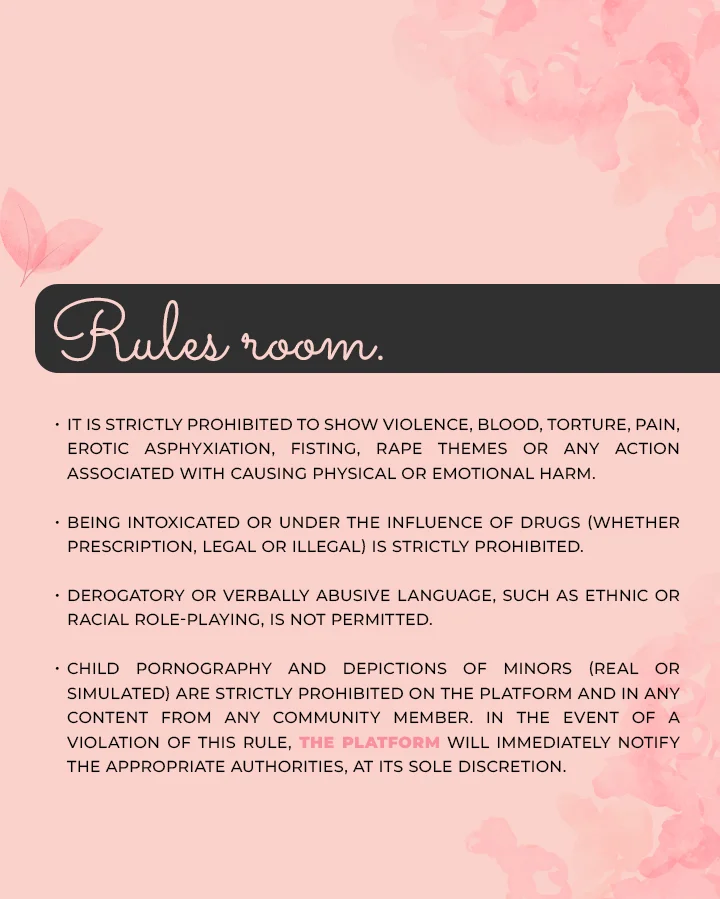 Rules room.

• IT IS STRICTLY PROHIBITED TO SHOW VIOLENCE, BLOOD, TORTURE, PAIN, EROTIC ASPHYXIATION, FISTING, RAPE THEMES OR ANY ACTION ASSOCIATED WITH CAUSING PHYSICAL OR EMOTIONAL HARM.

• BEING INTOXICATED OR UNDER THE INFLUENCE OF DRUGS (WHETHER PRESCRIPTION, LEGAL OR ILLEGAL) IS STRICTLY PROHIBITED.

• DEROGATORY OR VERBALLY ABUSIVE LANGUAGE, SUCH AS ETHNIC OR RACIAL ROLE-PLAYING, IS NOT PERMITTED.

• CHILD PORNOGRAPHY AND DEPICTIONS OF MINORS (REAL OR SIMULATED) ARE STRICTLY PROHIBITED ON THE PLATFORM AND IN ANY CONTENT FROM ANY COMMUNITY MEMBER. IN THE EVENT OF A VIOLATION OF THIS RULE, THE PLATFORM WILL IMMEDIATELY NOTIFY THE APPROPRIATE AUTHORITIES, AT ITS SOLE DISCRETION.